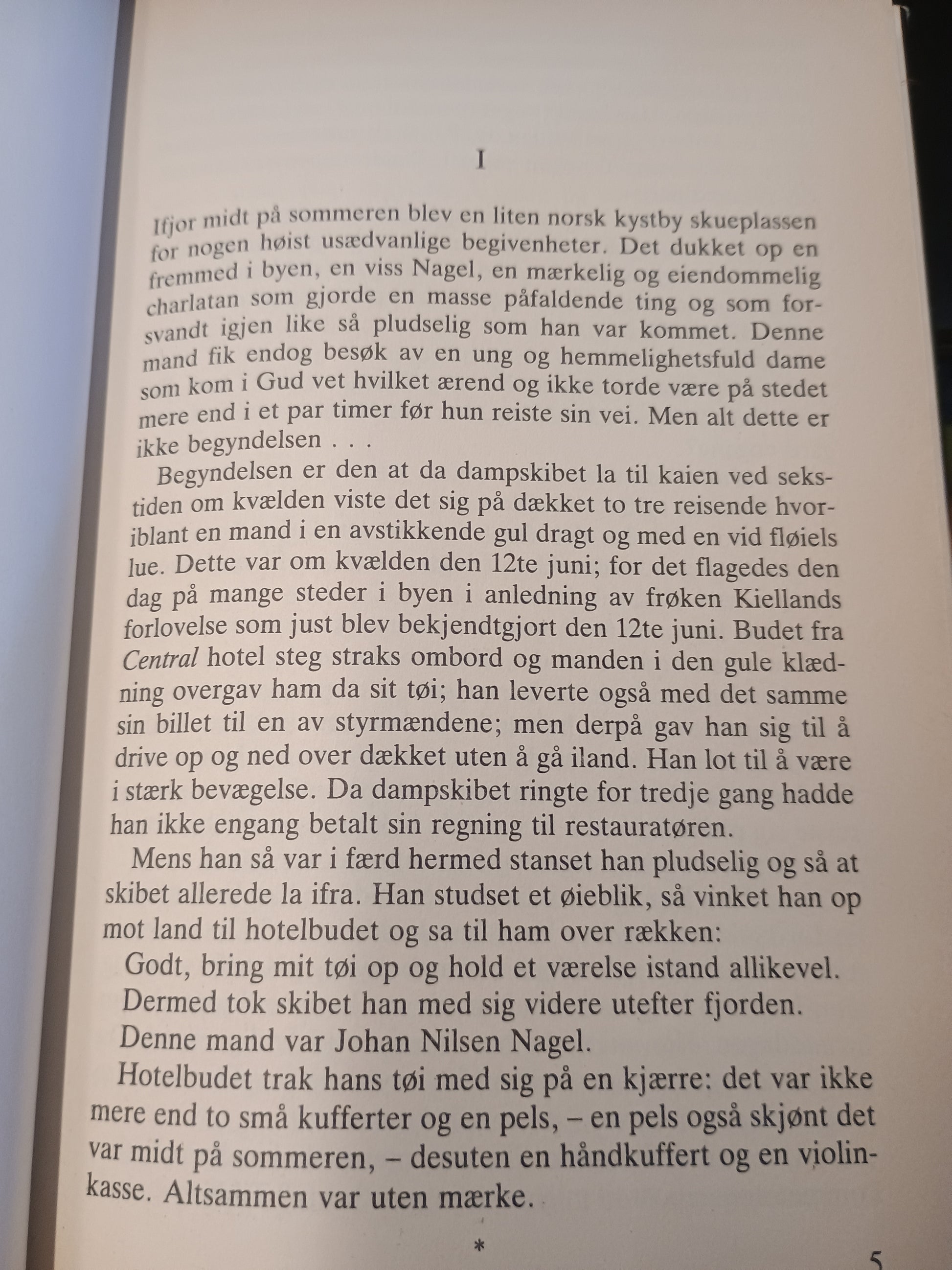 I

Ifjor midt på sommeren blev en liten norsk kystby skueplassen for nogen høist usædvanlige begivenheter. Det dukket op en fremmed i byen, en viss Nagel, en mærkelig og eiendommelig charlatan som gjorde en masse påfaldende ting og som forsvandt igjen like så pludselig som han var kommet. Denne mand fik endog besøk av en ung og hemmelighetsfuld dame som kom i Gud vet hvilket ærend og ikke torde være på stedet mere end i et par timer før hun reiste sin vei. Men alt dette er ikke begyndelsen . . .

Begyndelsen er den at da dampskibet la til kaien ved sekstiden om kvælden viste det sig på dækket to tre reisende hvoriblant en mand i en avstikkende gul dragt og med en vid fløiels lue. Dette var om kvælden den 12te juni; for det flagedes den dag på mange steder i byen i anledning av frøken Kiellands forlovelse som just blev bekjendtgjort den 12te juni. Budet fra Central hotel steg straks ombord og manden i den gule klædning overgav ham da sit tøi; han leverte også med det samme sin billet til en av styrmændene; men derpå gav han sig til å drive op og ned over dækket uten å gå iland. Han lot til å være i stærk bevægelse. Da dampskibet ringte for tredje gang hadde han ikke engang betalt sin regning til restauratøren.

Mens han så var i færd hermed stanset han pludselig og så at skibet allerede la ifra. Han studset et øieblik, så vinket han op mot land til hotelbudet og sa til ham over rækken:

Godt, bring mit tøi op og hold et værelse istand allikevel.

Dermed tok skibet han med sig videre utefter fjorden.

Denne mand var Johan Nilsen Nagel.

Hotelbudet trak hans tøi med sig på en kjærre: det var ikke mere end to små kufferter og en pels, – en pels også skjønt det var midt på sommeren, – desuten en håndkuffert og en violinkasse. Altsammen var uten mærke.

*

5